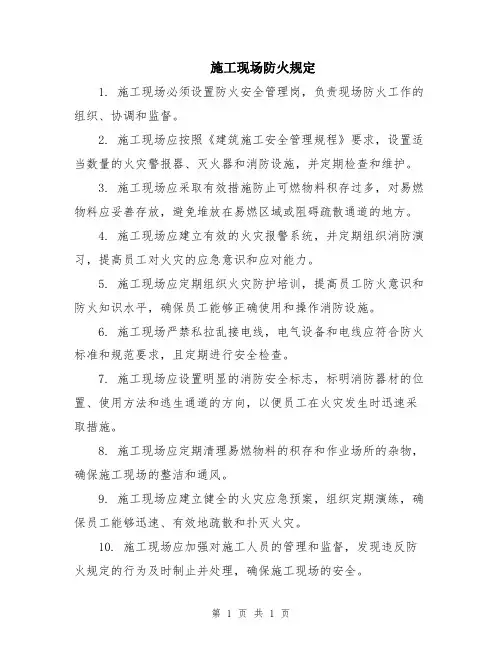 施工现场防火规定

1. 施工现场必须设置防火安全管理岗，负责现场防火工作的组织、协调和监督。

2. 施工现场应按照《建筑施工安全管理规程》要求，设置适当数量的火灾警报器、灭火器和消防设施，并定期检查和维护。

3. 施工现场应采取有效措施防止可燃物料积存过多，对易燃物料应妥善存放，避免堆放在易燃区域或阻碍疏散通道的地方。

4. 施工现场应建立有效的火灾报警系统，并定期组织消防演习，提高员工对火灾的应急意识和应对能力。

5. 施工现场应定期组织火灾防护培训，提高员工防火意识和防火知识水平，确保员工能够正确使用和操作消防设施。

6. 施工现场严禁私拉乱接电线，电气设备和电线应符合防火标准和规范要求，且定期进行安全检查。

7. 施工现场应设置明显的消防安全标志，标明消防器材的位置、使用方法和逃生通道的方向，以便员工在火灾发生时迅速采取措施。

8. 施工现场应定期清理易燃物料的积存和作业场所的杂物，确保施工现场的整洁和通风。

9. 施工现场应建立健全的火灾应急预案，组织定期演练，确保员工能够迅速、有效地疏散和扑灭火灾。

10. 施工现场应加强对施工人员的管理和监督，发现违反防火规定的行为及时制止并处理，确保施工现场的安全。

第 1 页 共 1 页